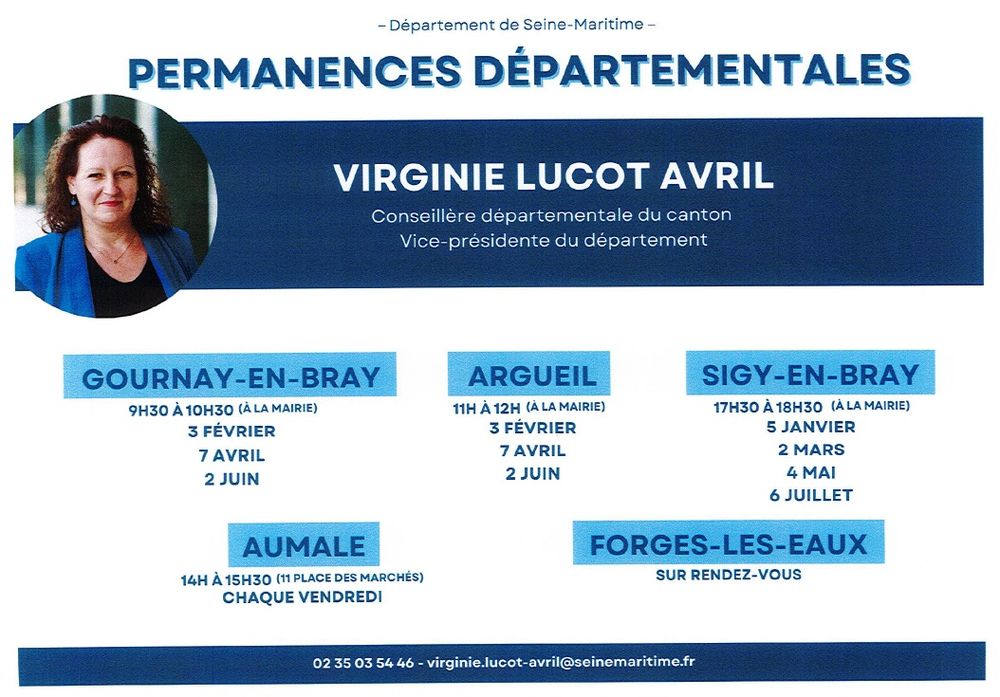 – Département de Seine-Maritime –

PERMANENCES DÉPARTEMENTALES

VIRGINIE LUCOT AVRIL

Conseillère départementale du canton
Vice-présidente du département

GOURNAY-EN-BRAY
9H30 À 10H30 (À LA MAIRIE)
3 FÉVRIER
7 AVRIL
2 JUIN

ARGUEIL
11H À 12H (À LA MAIRIE)
3 FÉVRIER
7 AVRIL
2 JUIN

SIGY-EN-BRAY
17H30 À 18H30 (À LA MAIRIE)
5 JANVIER
2 MARS
4 MAI
6 JUILLET

AUMALE
14H À 15H30 (11 PLACE DES MARCHÉS)
CHAQUE VENDREDI

FORGES-LES-EAUX
SUR RENDEZ-VOUS

02 35 03 54 46 - virginie.lucot-avril@seinemaritime.fr